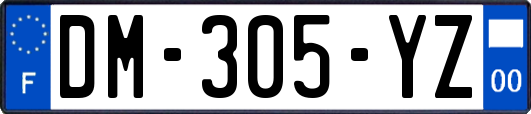 F

DM-305-YZ

00